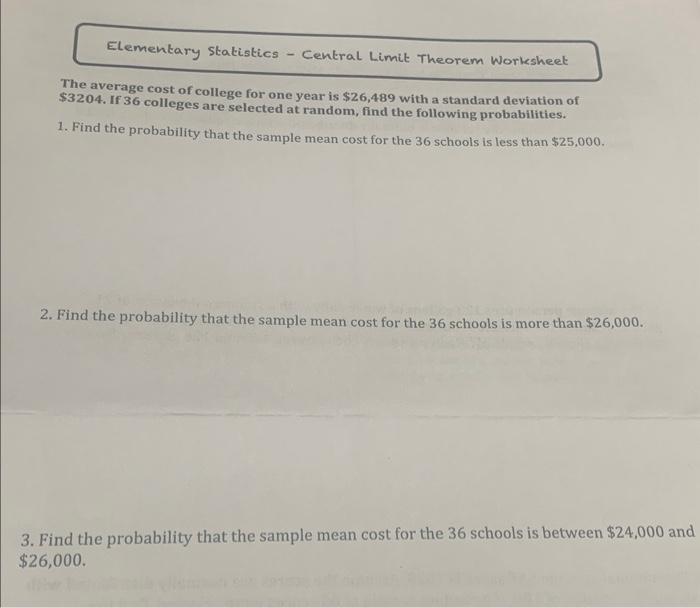 Elementary Statistics - Central Limit Theorem Worksheet

The average cost of college for one year is \$26,489 with a standard deviation of \$3204. If 36 colleges are selected at random, find the following probabilities.

1. Find the probability that the sample mean cost for the 36 schools is less than \$25,000.

2. Find the probability that the sample mean cost for the 36 schools is more than \$26,000.

3. Find the probability that the sample mean cost for the 36 schools is between \$24,000 and \$26,000.